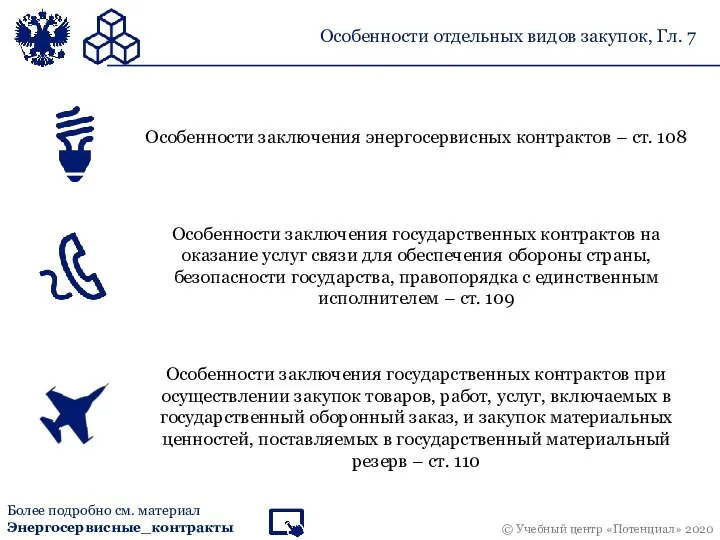 Особенности отдельных видов закупок, Гл. 7

Особенности заключения энергосервисных контрактов – ст. 108

Особенности заключения государственных контрактов на оказание услуг связи для обеспечения обороны страны, безопасности государства, правопорядка с единственным исполнителем – ст. 109

Особенности заключения государственных контрактов при осуществлении закупок товаров, работ, услуг, включаемых в государственный оборонный заказ, и закупок материальных ценностей, поставляемых в государственный материальный резерв – ст. 110

Более подробно см. материал
Энергосервисные_контракты

© Учебный центр «Потенциал» 2020